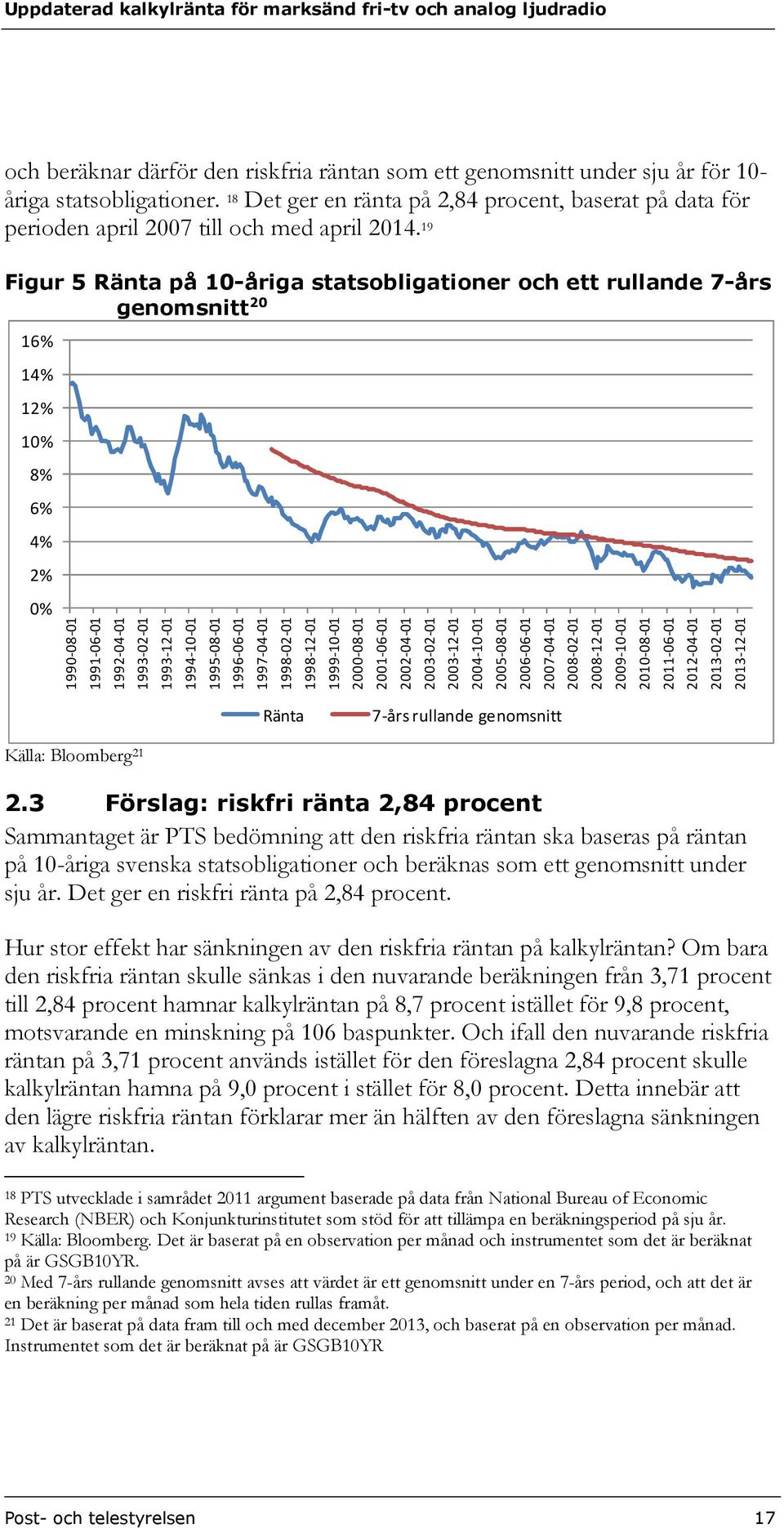 Uppdaterad kalkylränta för marksänd fri-tv och analog ljudradio

och beräknar därför den riskfria räntan som ett genomsnitt under sju år för 10-åriga statsobligationer. $^{18}$ Det ger en ränta på 2,84 procent, baserat på data för perioden april 2007 till och med april 2014.$^{19}$

Figur 5 Ränta på 10-åriga statsobligationer och ett rullande 7-års genomsnitt$^{20}$

16%
14%
12%
10%
8%
6%
4%
2%
0%

1990-08-01
1991-06-01
1992-04-01
1993-02-01
1993-12-01
1994-10-01
1995-08-01
1996-06-01
1997-04-01
1998-02-01
1998-12-01
1999-10-01
2000-08-01
2001-06-01
2002-04-01
2003-02-01
2003-12-01
2004-10-01
2005-08-01
2006-06-01
2007-04-01
2008-02-01
2008-12-01
2009-10-01
2010-08-01
2011-06-01
2012-04-01
2013-02-01
2013-12-01

Ränta
7-års rullande genomsnitt

Källa: Bloomberg$^{21}$

2.3 Förslag: riskfri ränta 2,84 procent

Sammantaget är PTS bedömning att den riskfria räntan ska baseras på räntan på 10-åriga svenska statsobligationer och beräknas som ett genomsnitt under sju år. Det ger en riskfri ränta på 2,84 procent.

Hur stor effekt har sänkningen av den riskfria räntan på kalkylräntan? Om bara den riskfria räntan skulle sänkas i den nuvarande beräkningen från 3,71 procent till 2,84 procent hamnar kalkylräntan på 8,7 procent istället för 9,8 procent, motsvarande en minskning på 106 baspunkter. Och ifall den nuvarande riskfria räntan på 3,71 procent används istället för den föreslagna 2,84 procent skulle kalkylräntan hamna på 9,0 procent i stället för 8,0 procent. Detta innebär att den lägre riskfria räntan förklarar mer än hälften av den föreslagna sänkningen av kalkylräntan.

$^{18}$ PTS utvecklade i samrådet 2011 argument baserade på data från National Bureau of Economic Research (NBER) och Konjunkturinstitutet som stöd för att tillämpa en beräkningsperiod på sju år.
$^{19}$ Källa: Bloomberg. Det är baserat på en observation per månad och instrumentet som det är beräknat på är GSGB10YR.
$^{20}$ Med 7-års rullande genomsnitt avses att värdet är ett genomsnitt under en 7-års period, och att det är en beräkning per månad som hela tiden rullas framåt.
$^{21}$ Det är baserat på data fram till och med december 2013, och baserat på en observation per månad. Instrumentet som det är beräknat på är GSGB10YR

Post- och telestyrelsen 17